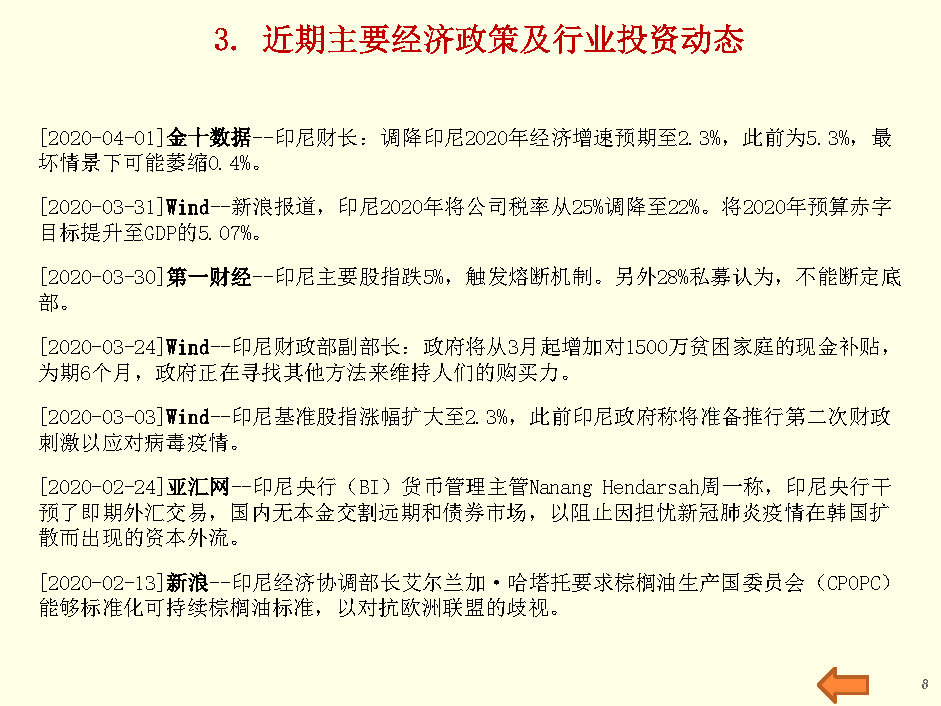 3. 近期主要经济政策及行业投资动态

[2020-04-01]金十数据--印尼财长：调降印尼2020年经济增速预期至2.3%，此前为5.3%，最坏情景下可能萎缩0.4%。

[2020-03-31]Wind--新浪报道，印尼2020年将公司税率从25%调降至22%。将2020年预算赤字目标提升至GDP的5.07%。

[2020-03-30]第一财经--印尼主要股指跌5%，触发熔断机制。另外28%私募认为，不能断定底部。

[2020-03-24]Wind--印尼财政部副部长：政府将从3月起增加对1500万贫困家庭的现金补贴，为期6个月，政府正在寻找其他方法来维持人们的购买力。

[2020-03-03]Wind--印尼基准股指涨幅扩大至2.3%，此前印尼政府称将准备推行第二次财政刺激以应对病毒疫情。

[2020-02-24]亚汇网--印尼央行（BI）货币管理主管Nanang Hendarsah周一称，印尼央行干预了即期外汇交易，国内无本金交割远期和债券市场，以阻止因担忧新冠肺炎疫情在韩国扩散而出现的资本外流。

[2020-02-13]新浪--印尼经济协调部长艾尔兰加·哈塔托要求棕榈油生产国委员会（CPOPC）能够标准化可持续棕榈油标准，以对抗欧洲联盟的歧视。

8